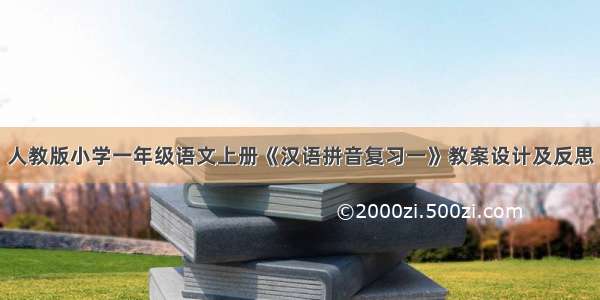 人教版小学一年级语文上册《汉语拼音复习一》教案设计及反思

©2000zi.500zi.com